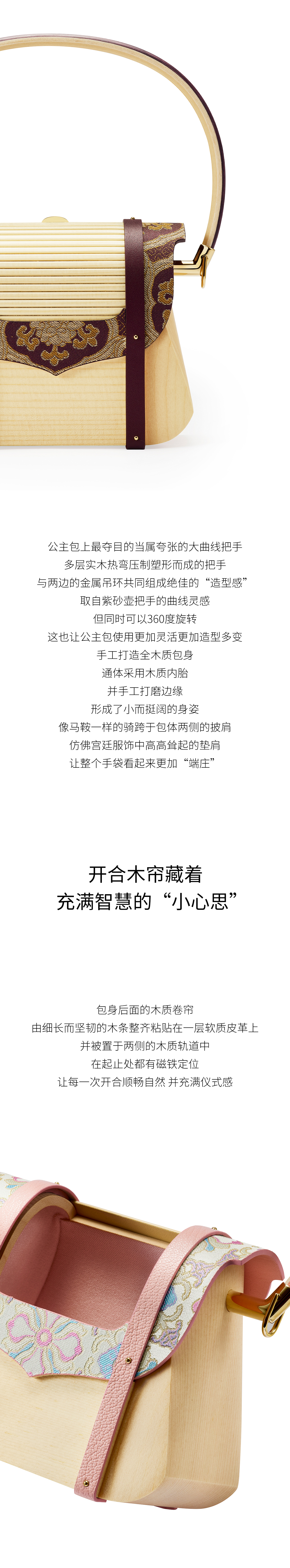 公主包上最夺目的当属夸张的大曲线把手
多层实木热弯压制塑形而成的把手
与两边的金属吊环共同组成绝佳的“造型感”
取自紫砂壶把手的曲线灵感
但同时可以360度旋转
这也让公主包使用更加灵活更加造型多变
手工打造全木质包身
通体采用木质内胎
并手工打磨边缘
形成了小而挺阔的身姿
像马鞍一样的骑跨于包体两侧的披肩
仿佛宫廷服饰中高高耸起的垫肩
让整个手袋看起来更加“端庄”

开合木帘藏着
充满智慧的“小心思”

包身后面的木质卷帘
由细长而坚韧的木条整齐粘贴在一层软质皮革上
并被置于两侧的木质轨道中
在起止处都有磁铁定位
让每一次开合顺畅自然 并充满仪式感